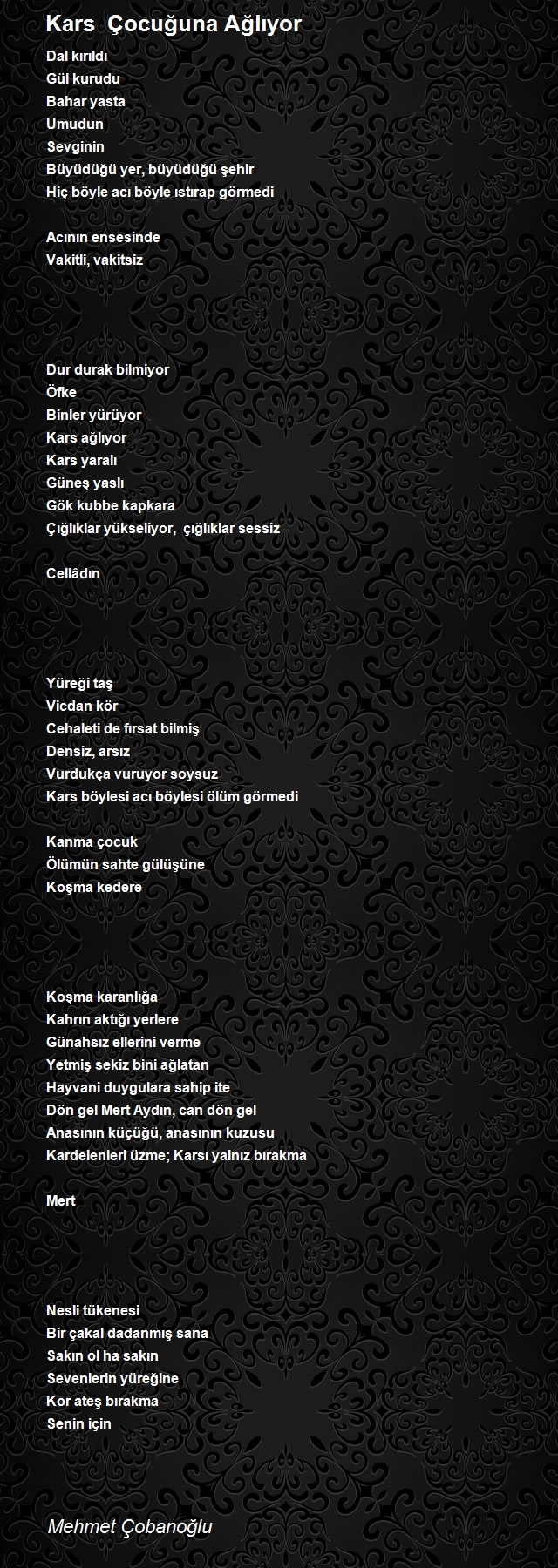 Kars  Çocuğuna Ağlıyor

Dal kırıldı
Gül kurudu
Bahar yasta
Umudun
Sevginin
Büyüdüğü yer, büyüdüğü şehir
Hiç böyle acı böyle ıstırap görmedi

Acının ensesinde
Vakitli, vakitsiz

Dur durak bilmiyor
Öfke
Binler yürüyor
Kars ağlıyor
Kars yaralı
Güneş yaslı
Gök kubbe kapkara
Çığlıklar yükseliyor,  çığlıklar sessiz

Cellâdın

Yüreği taş
Vicdan kör
Cehaleti de fırsat bilmiş
Densiz, arsız
Vurdukça vuruyor soysuz
Kars böylesi acı böylesi ölüm görmedi

Kanma çocuk
Ölümün sahte gülüşüne
Koşma kedere

Koşma karanlığa
Kahrın aktığı yerlere
Günahsız ellerini verme
Yetmiş sekiz bini ağlatan
Hayvani duygulara sahip ite
Dön gel Mert Aydın, can dön gel
Anasının küçüğü, anasının kuzusu
Kardelenleri üzme; Karsı yalnız bırakma

Mert

Nesli tükenesi
Bir çakal dadanmış sana
Sakın ol ha sakın
Sevenlerin yüreğine
Kor ateş bırakma
Senin için

Mehmet Çobanoğlu